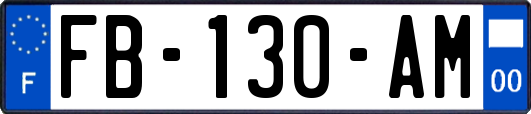 F
FB-130-AM
00